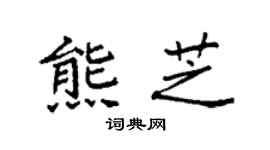 熊芝
词典网